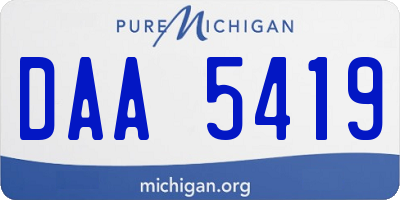 PURE MICHIGAN

DAA 5419

michigan.org